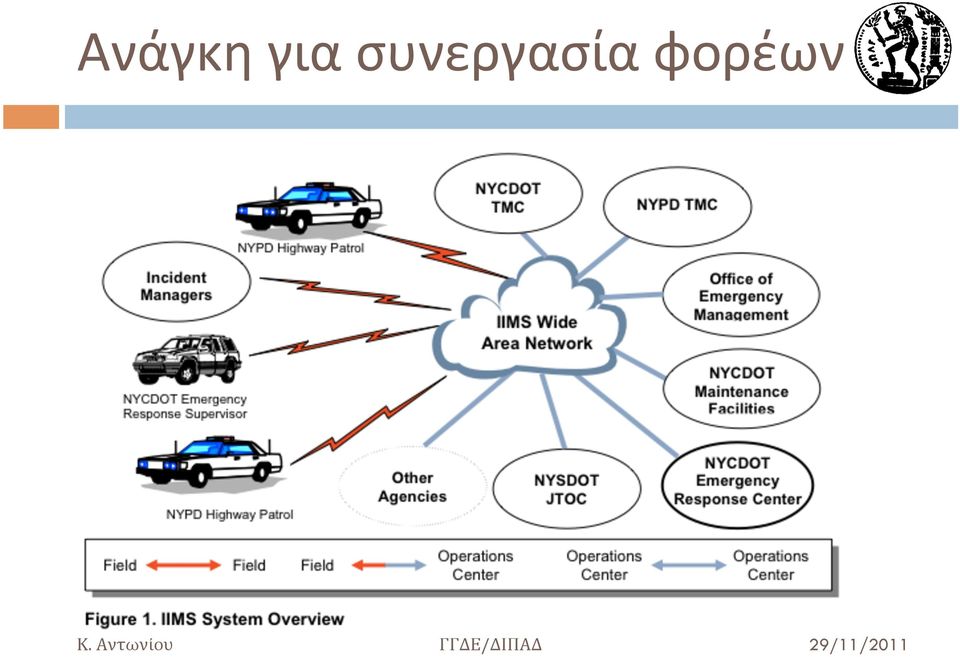 Ανάγκη για συνεργασία φορέων

NYPD Highway Patrol

Incident Managers

NYCDOT Emergency Response Supervisor

NYPD Highway Patrol

NYCDOT TMC

NYPD TMC

Office of Emergency Management

IIMS Wide Area Network

NYCDOT Maintenance Facilities

NYCDOT Emergency Response Center

NYSDOT JTOC

Other Agencies

Field Field Field Operations Center Operations Center Operations Center

Figure 1. IIMS System Overview

Κ. Αντωνίου ΓΓΔΕ/ΔΙΠΑΔ 29/11/2011